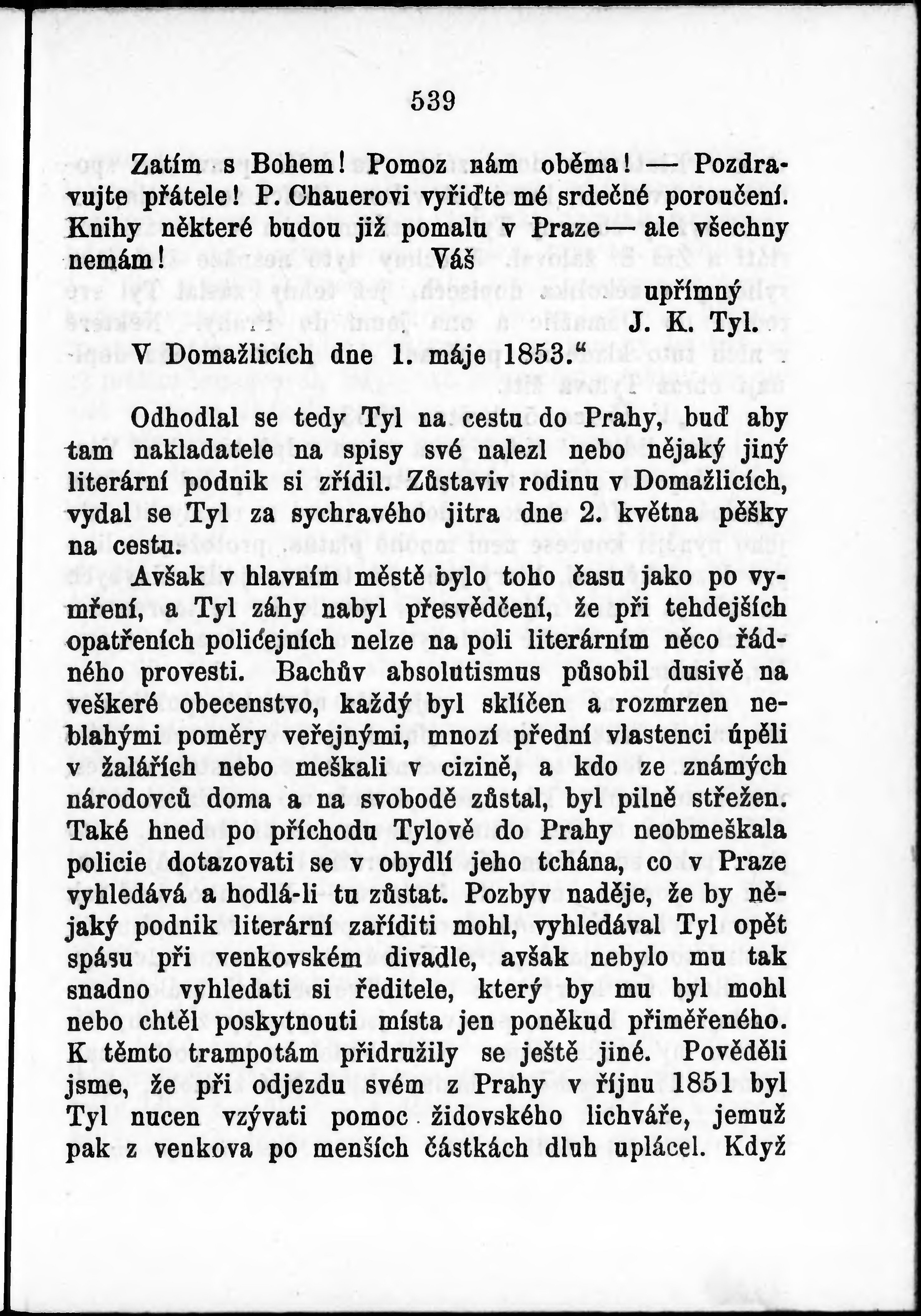 539

Zatím s Bohem! Pomoz nám oběma! — Pozdravujte přátele! P. Chauerovi vyřiďte mé srdečné poroučení. Knihy některé budou již pomalu v Praze — ale všechny nemám! Váš

upřímný

J. K. Tyl.

V Domažlicích dne 1. máje 1853.“

Odhodlal se tedy Tyl na cestu do Prahy, buď aby tam nakladatele na spisy své nalezl nebo nějaký jiný literární podnik si zřídil. Zůstaviv rodinu v Domažlicích, vydal se Tyl za sychravého jitra dne 2. května pěšky na cestu.

Avšak v hlavním městě bylo toho času jako po vymření, a Tyl záhy nabyl přesvědčení, že při tehdejších opatřeních policejních nelze na poli literárním něco řádného provesti. Bachův absolutismus působil dusivě na veškeré obecenstvo, každý byl sklíčen a rozmrzen neblahými poměry veřejnými, mnozí přední vlastenci úpěli v žalářích nebo meškali v cizině, a kdo ze známých národovců doma a na svobodě zůstal, byl pilně střežen. Také hned po příchodu Tylově do Prahy neobmeškala policie dotazovati se v obydlí jeho tchána, co v Praze vyhledává a hodlá-li tu zůstat. Pozbyv naděje, že by nějaký podnik literární zaříditi mohl, vyhledával Tyl opět spásu při venkovském divadle, avšak nebylo mu tak snadno vyhledati si ředitele, který by mu byl mohl nebo chtěl poskytnouti místa jen poněkud přiměřeného. K těmto trampotám přidružily se ještě jiné. Pověděli jsme, že při odjezdu svém z Prahy v říjnu 1851 byl Tyl nucen vzývati pomoc židovského lichváře, jemuž pak z venkova po menších částkách dluh uplácel. Když